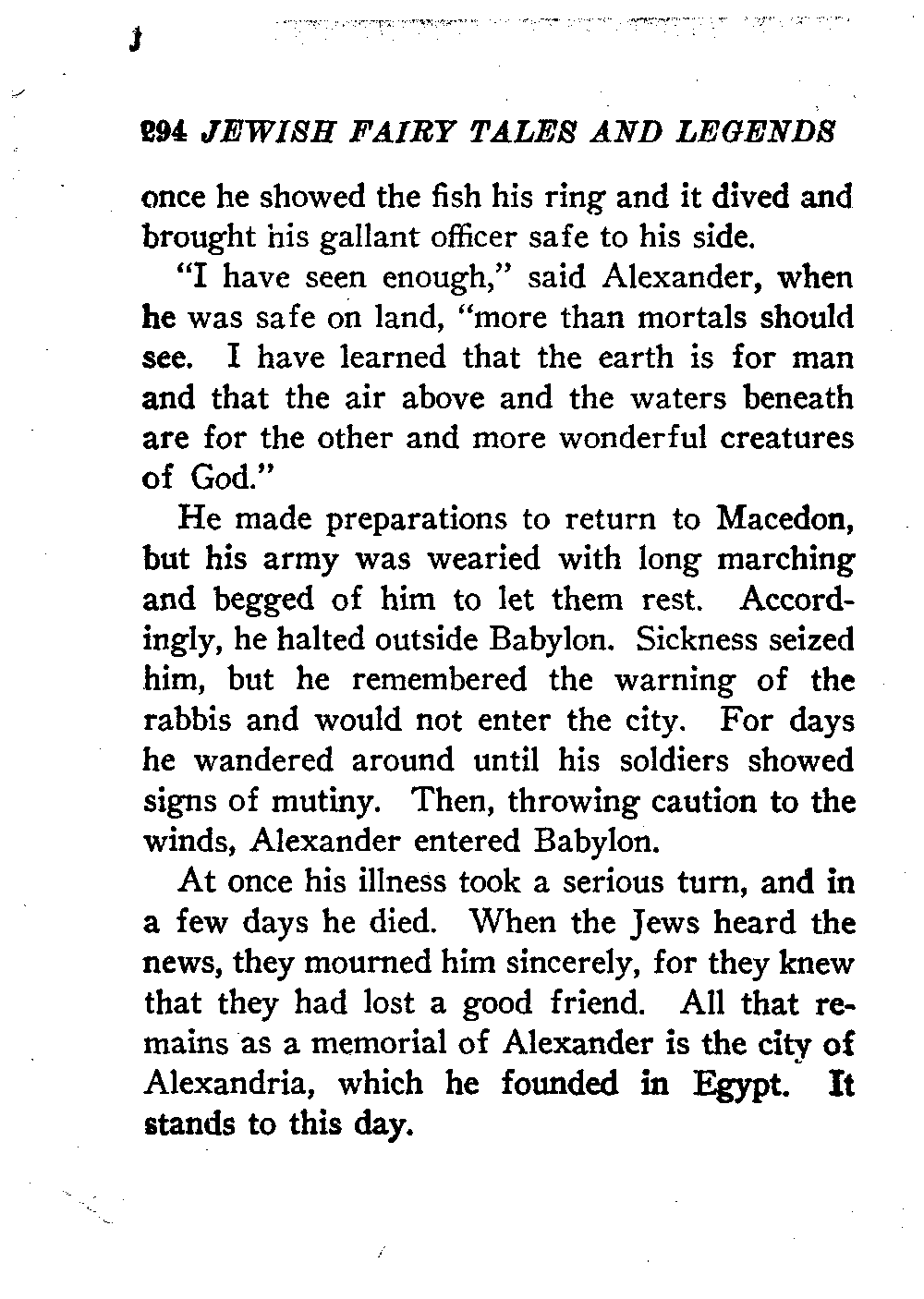 294 JEWISH FAIRY TALES AND LEGENDS

once he showed the fish his ring and it dived and brought his gallant officer safe to his side.

"I have seen enough," said Alexander, when he was safe on land, "more than mortals should see. I have learned that the earth is for man and that the air above and the waters beneath are for the other and more wonderful creatures of God."

He made preparations to return to Macedon, but his army was wearied with long marching and begged of him to let them rest. Accordingly, he halted outside Babylon. Sickness seized him, but he remembered the warning of the rabbis and would not enter the city. For days he wandered around until his soldiers showed signs of mutiny. Then, throwing caution to the winds, Alexander entered Babylon.

At once his illness took a serious turn, and in a few days he died. When the Jews heard the news, they mourned him sincerely, for they knew that they had lost a good friend. All that remains as a memorial of Alexander is the city of Alexandria, which he founded in Egypt. It stands to this day.